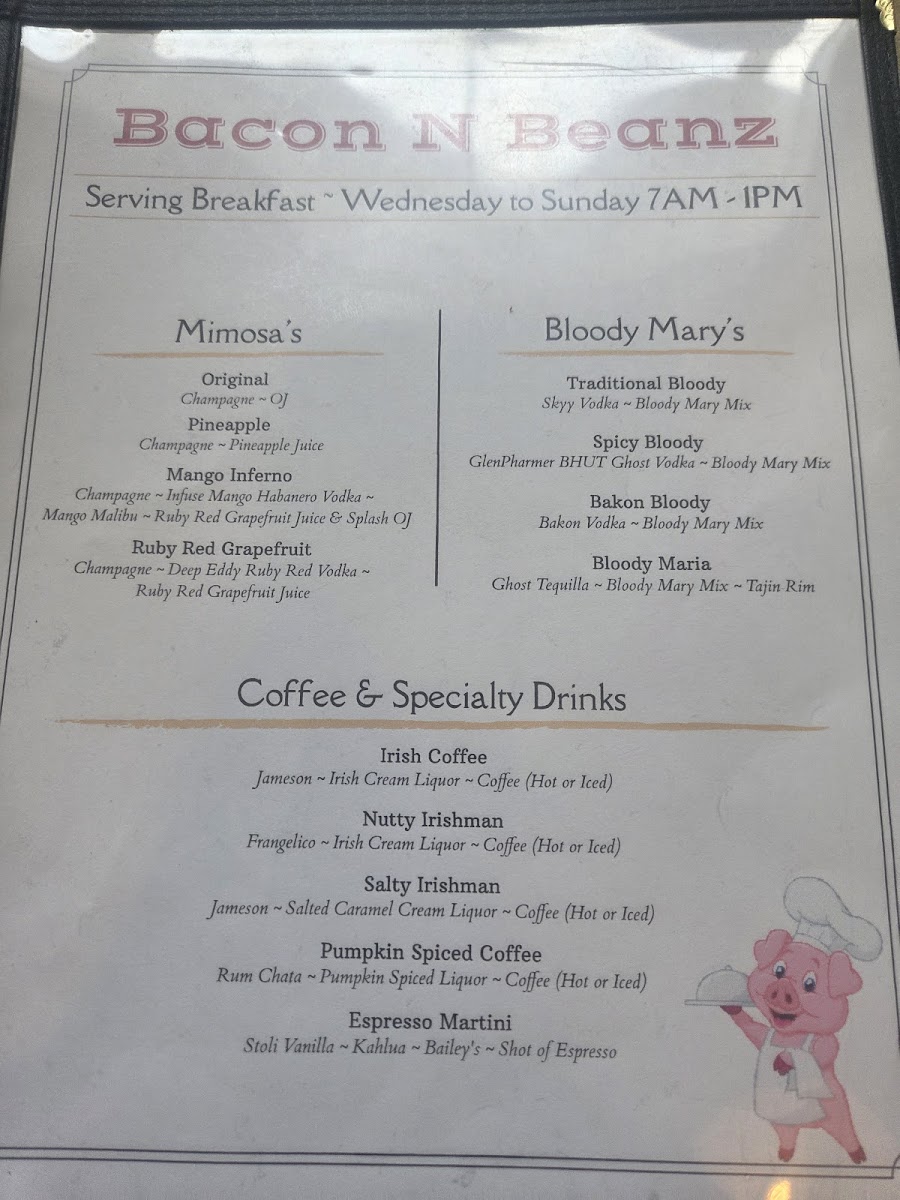 Bacon N Beanz

Serving Breakfast ~ Wednesday to Sunday 7AM - 1PM

Mimosa's

Original
Champagne ~ OJ

Pineapple
Champagne ~ Pineapple Juice

Mango Inferno
Champagne ~ Infuse Mango Habanero Vodka ~ Mango Malibu ~ Ruby Red Grapefruit Juice & Splash OJ

Ruby Red Grapefruit
Champagne ~ Deep Eddy Ruby Red Vodka ~ Ruby Red Grapefruit Juice

Bloody Mary's

Traditional Bloody
Skyy Vodka ~ Bloody Mary Mix

Spicy Bloody
GlenPharmer BHUT Ghost Vodka ~ Bloody Mary Mix

Bakon Bloody
Bakon Vodka ~ Bloody Mary Mix

Bloody Maria
Ghost Tequilla ~ Bloody Mary Mix ~ Tajin Rim

Coffee & Specialty Drinks

Irish Coffee
Jameson ~ Irish Cream Liquor ~ Coffee (Hot or Iced)

Nutty Irishman
Frangelico ~ Irish Cream Liquor ~ Coffee (Hot or Iced)

Salty Irishman
Jameson ~ Salted Caramel Cream Liquor ~ Coffee (Hot or Iced)

Pumpkin Spiced Coffee
Rum Chata ~ Pumpkin Spiced Liquor ~ Coffee (Hot or Iced)

Espresso Martini
Stoli Vanilla ~ Kahlua ~ Bailey's ~ Shot of Espresso